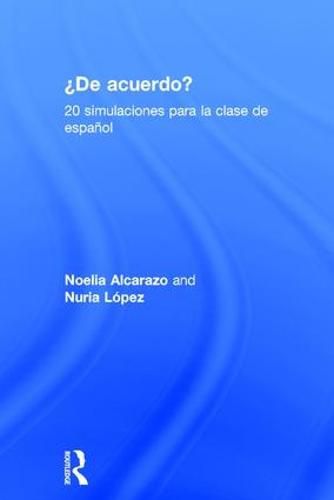 ¿De acuerdo?

20 simulaciones para la clase de español

Noelia Alcarazo and Nuria López

ROUTLEDGE